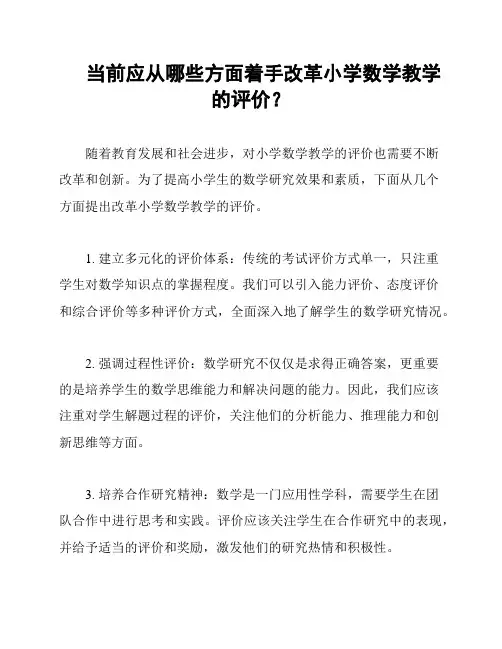 当前应从哪些方面着手改革小学数学教学的评价？

随着教育发展和社会进步，对小学数学教学的评价也需要不断改革和创新。为了提高小学生的数学研究效果和素质，下面从几个方面提出改革小学数学教学的评价。

1. 建立多元化的评价体系：传统的考试评价方式单一，只注重学生对数学知识点的掌握程度。我们可以引入能力评价、态度评价和综合评价等多种评价方式，全面深入地了解学生的数学研究情况。

2. 强调过程性评价：数学研究不仅仅是求得正确答案，更重要的是培养学生的数学思维能力和解决问题的能力。因此，我们应该注重对学生解题过程的评价，关注他们的分析能力、推理能力和创新思维等方面。

3. 培养合作研究精神：数学是一门应用性学科，需要学生在团队合作中进行思考和实践。评价应该关注学生在合作研究中的表现，并给予适当的评价和奖励，激发他们的研究热情和积极性。